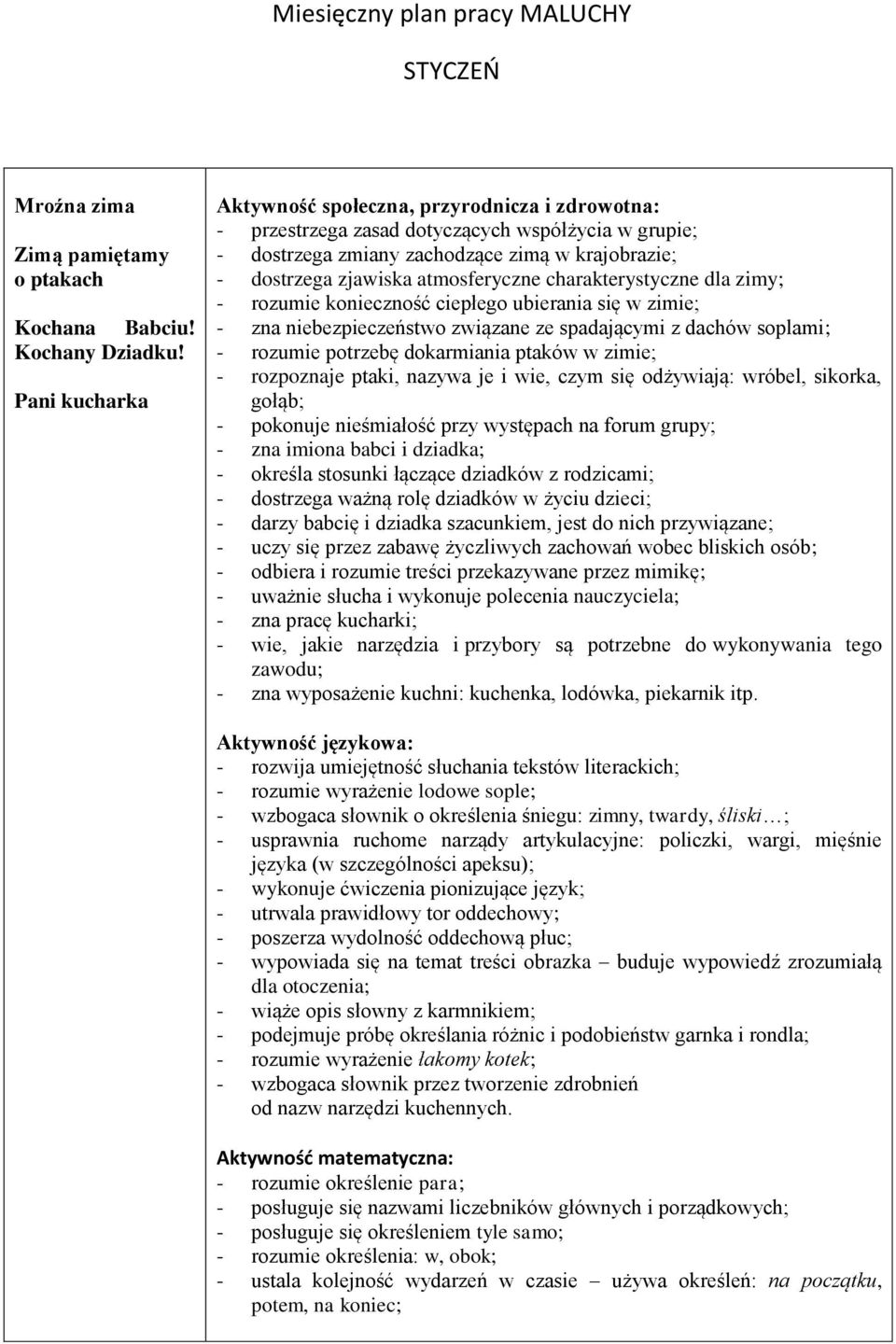 Miesięczny plan pracy MALUCHY

STYCZEŃ

Mroźna zima

Zimą pamiętamy o ptakach

Kochana Babciu! Kochany Dziadku!

Pani kucharka

Aktywność społeczna, przyrodnicza i zdrowotna:
- przestrzega zasad dotyczących współżycia w grupie;
- dostrzega zmiany zachodzące zimą w krajobrazie;
- dostrzega zjawiska atmosferyczne charakterystyczne dla zimy;
- rozumie konieczność ciepłego ubierania się w zimie;
- zna niebezpieczeństwo związane ze spadającymi z dachów soplami;
- rozumie potrzebę dokarmiania ptaków w zimie;
- rozpoznaje ptaki, nazywa je i wie, czym się odżywiają: wróbel, sikorka, gołąb;
- pokonuje nieśmiałość przy występach na forum grupy;
- zna imiona babci i dziadka;
- określa stosunki łączące dziadków z rodzicami;
- dostrzega ważną rolę dziadków w życiu dzieci;
- darzy babcię i dziadka szacunkiem, jest do nich przywiązane;
- uczy się przez zabawę życzliwych zachowań wobec bliskich osób;
- odbiera i rozumie treści przekazywane przez mimikę;
- uważnie słucha i wykonuje polecenia nauczyciela;
- zna pracę kucharki;
- wie, jakie narzędzia i przybory są potrzebne do wykonywania tego zawodu;
- zna wyposażenie kuchni: kuchenka, lodówka, piekarnik itp.

Aktywność językowa:
- rozwija umiejętność słuchania tekstów literackich;
- rozumie wyrażenie lodowe sople;
- wzbogaca słownik o określenia śniegu: zimny, twardy, śliski…;
- usprawnia ruchome narządy artykulacyjne: policzki, wargi, mięśnie języka (w szczególności apeksu);
- wykonuje ćwiczenia pionizujące język;
- utrwala prawidłowy tor oddechowy;
- poszerza wydolność oddechową płuc;
- wypowiada się na temat treści obrazka – buduje wypowiedź zrozumiałą dla otoczenia;
- wiąże opis słowny z karmnikiem;
- podejmuje próbę określania różnic i podobieństw garnka i rondla;
- rozumie wyrażenie łakomy kotek;
- wzbogaca słownik przez tworzenie zdrobnień od nazw narzędzi kuchennych.

Aktywność matematyczna:
- rozumie określenie para;
- posługuje się nazwami liczebników głównych i porządkowych;
- posługuje się określeniem tyle samo;
- rozumie określenia: w, obok;
- ustala kolejność wydarzeń w czasie – używa określeń: na początku, potem, na koniec;